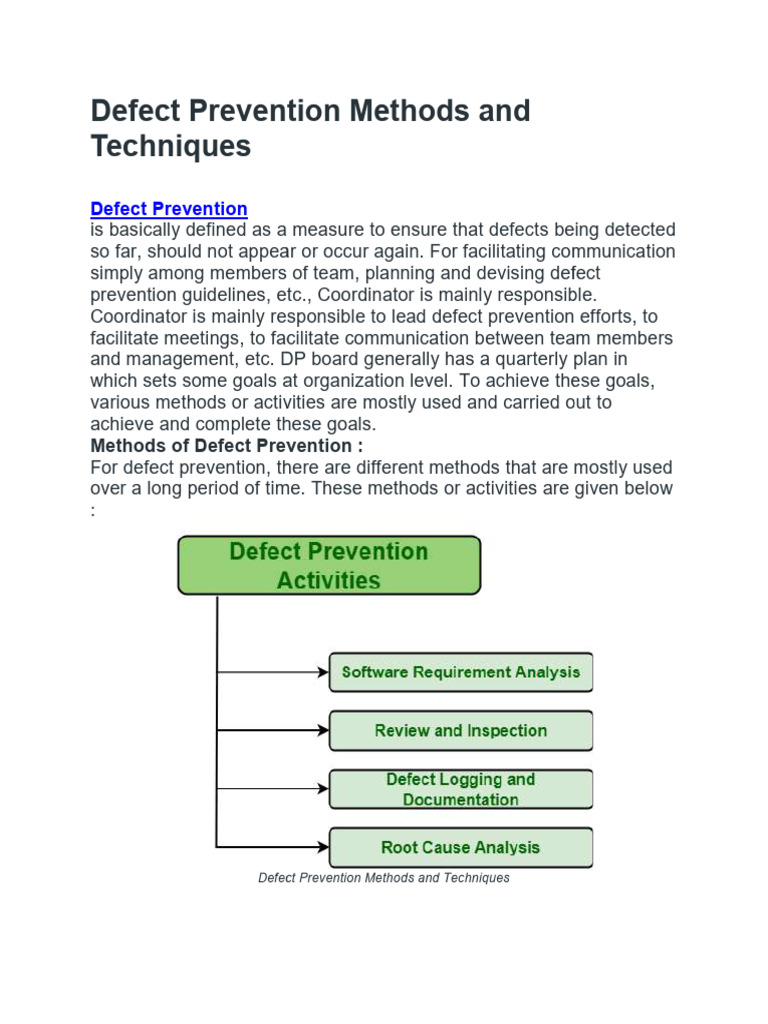 Defect Prevention Methods and Techniques

Defect Prevention
is basically defined as a measure to ensure that defects being detected so far, should not appear or occur again. For facilitating communication simply among members of team, planning and devising defect prevention guidelines, etc., Coordinator is mainly responsible. Coordinator is mainly responsible to lead defect prevention efforts, to facilitate meetings, to facilitate communication between team members and management, etc. DP board generally has a quarterly plan in which sets some goals at organization level. To achieve these goals, various methods or activities are mostly used and carried out to achieve and complete these goals.
Methods of Defect Prevention :
For defect prevention, there are different methods that are mostly used over a long period of time. These methods or activities are given below :

Defect Prevention Activities

Software Requirement Analysis

Review and Inspection

Defect Logging and Documentation

Root Cause Analysis

Defect Prevention Methods and Techniques